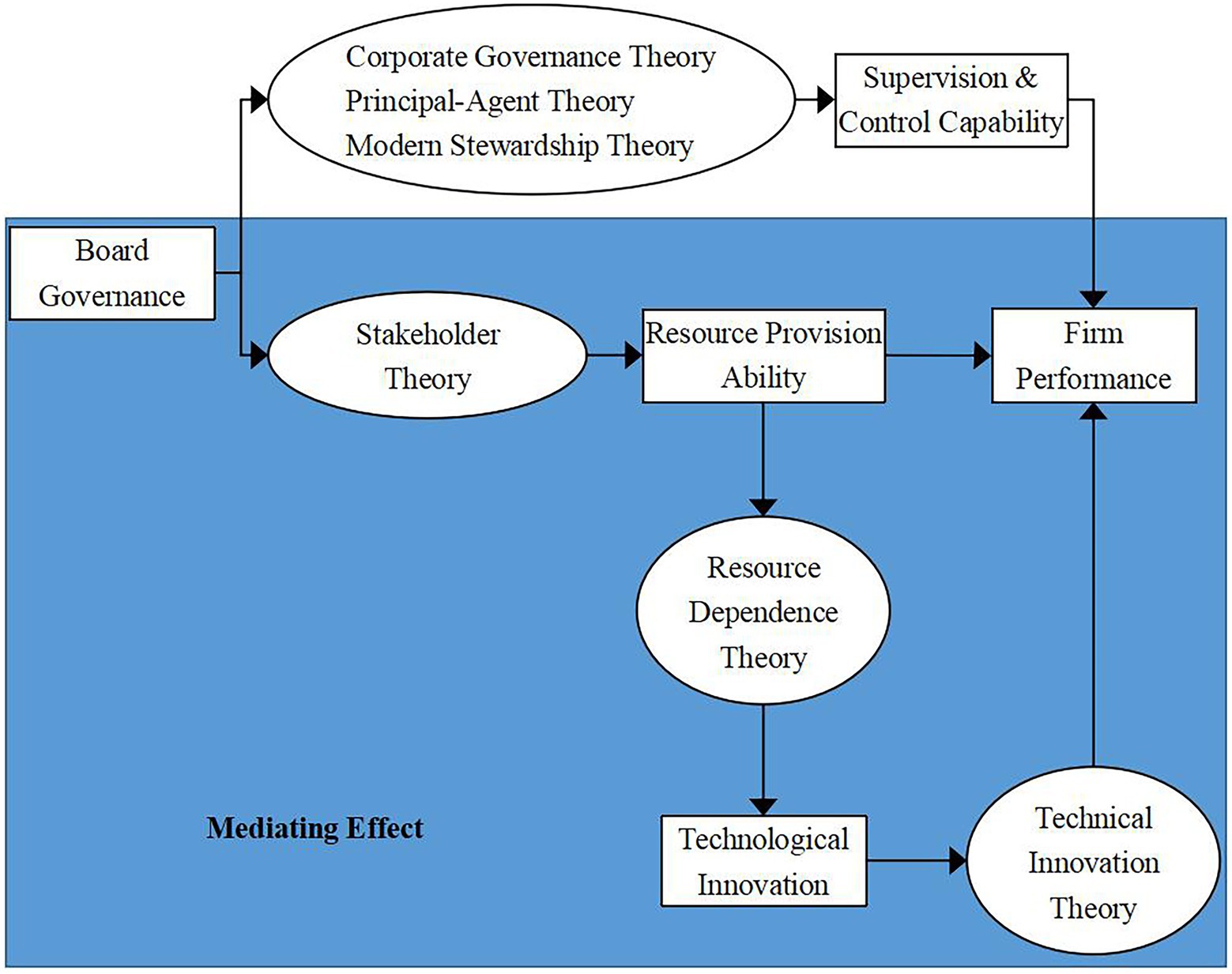 Corporate Governance Theory
Principal-Agent Theory
Modern Stewardship Theory

Supervision & Control Capability

Board Governance

Stakeholder Theory

Resource Provision Ability

Firm Performance

Resource Dependence Theory

Mediating Effect

Technological Innovation

Technical Innovation Theory